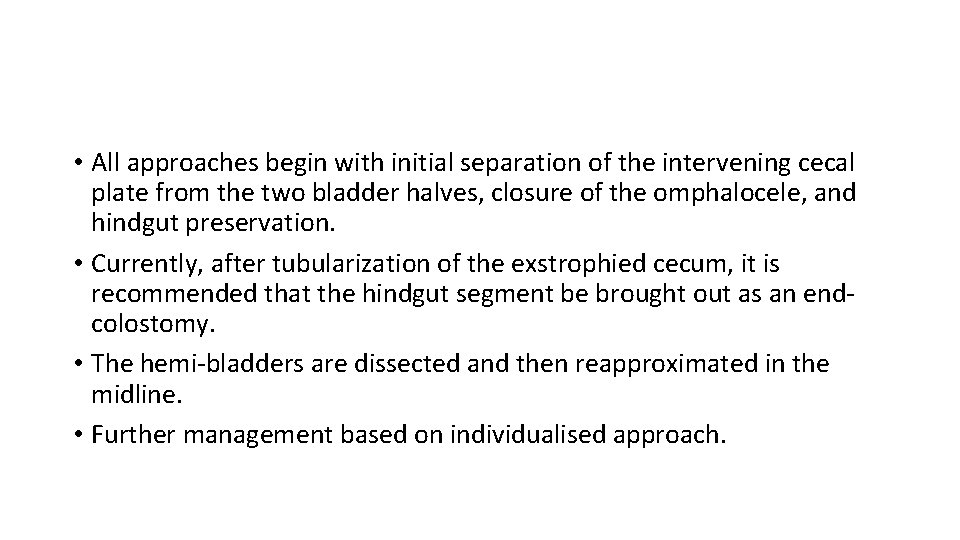 • All approaches begin with initial separation of the intervening cecal plate from the two bladder halves, closure of the omphalocele, and hindgut preservation.

• Currently, after tubularization of the exstrophied cecum, it is recommended that the hindgut segment be brought out as an end-colostomy.

• The hemi-bladders are dissected and then reapproximated in the midline.

• Further management based on individualised approach.